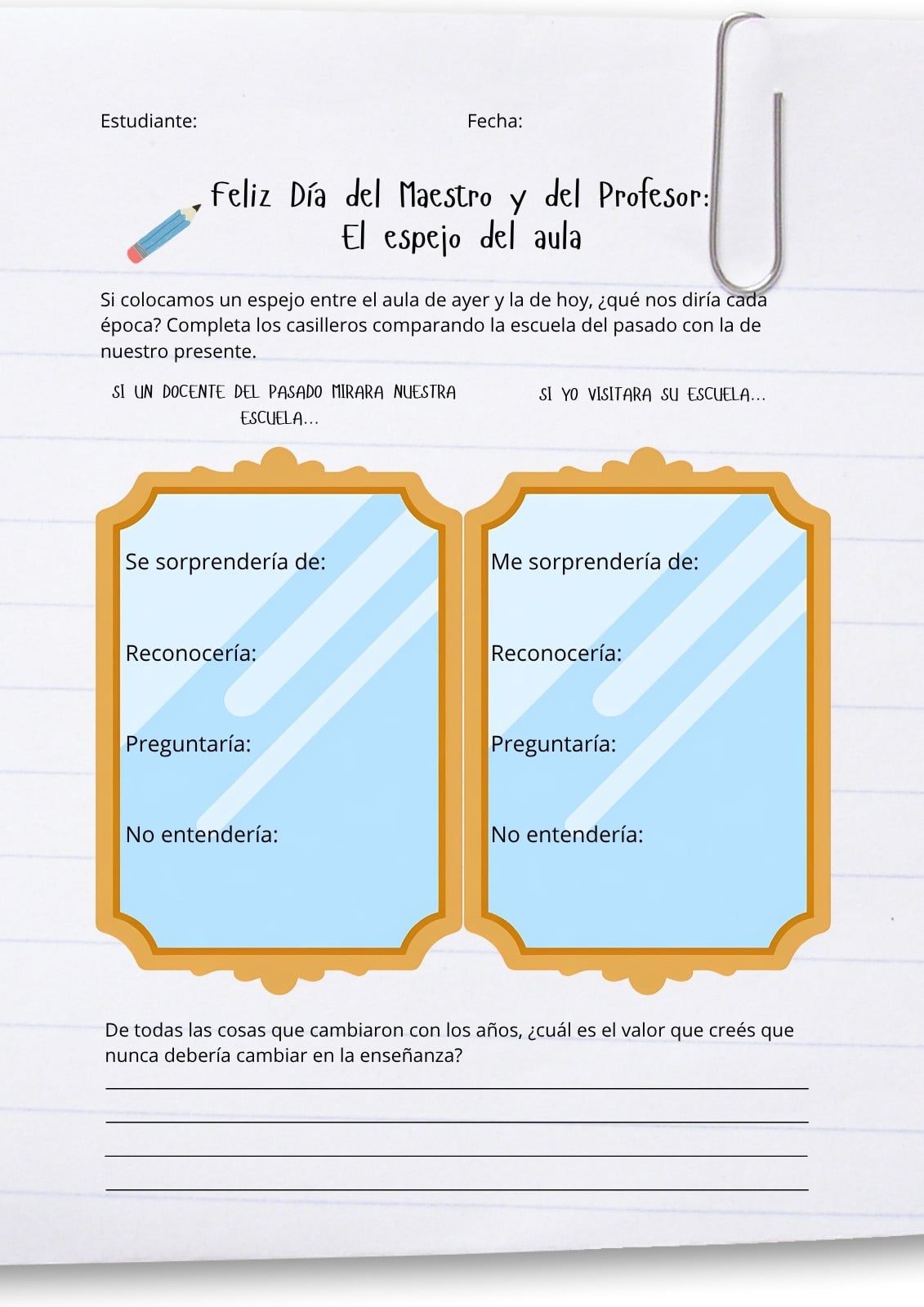 Estudiante: Fecha:

Feliz Día del Maestro y del Profesor:
El espejo del aula

Si colocamos un espejo entre el aula de ayer y la de hoy, ¿qué nos diría cada época? Completa los casilleros comparando la escuela del pasado con la de nuestro presente.

SI UN DOCENTE DEL PASADO MIRARA NUESTRA ESCUELA...

Se sorprendería de:

Reconocería:

Preguntaría:

No entendería:

SI YO VISITARA SU ESCUELA...

Me sorprendería de:

Reconocería:

Preguntaría:

No entendería:

De todas las cosas que cambiaron con los años, ¿cuál es el valor que creés que nunca debería cambiar en la enseñanza?

____
____
____
____